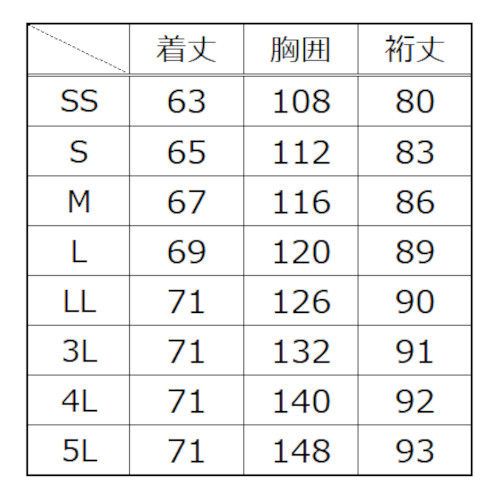 | | 着丈 | 胸囲 | 裄丈 |
|---|---|---|---|
| SS | 63 | 108 | 80 |
| S | 65 | 112 | 83 |
| M | 67 | 116 | 86 |
| L | 69 | 120 | 89 |
| LL | 71 | 126 | 90 |
| 3L | 71 | 132 | 91 |
| 4L | 71 | 140 | 92 |
| 5L | 71 | 148 | 93 |